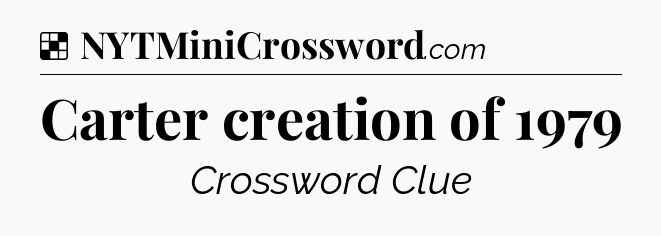 NYTMiniCrossword.com

Carter creation of 1979

Crossword Clue